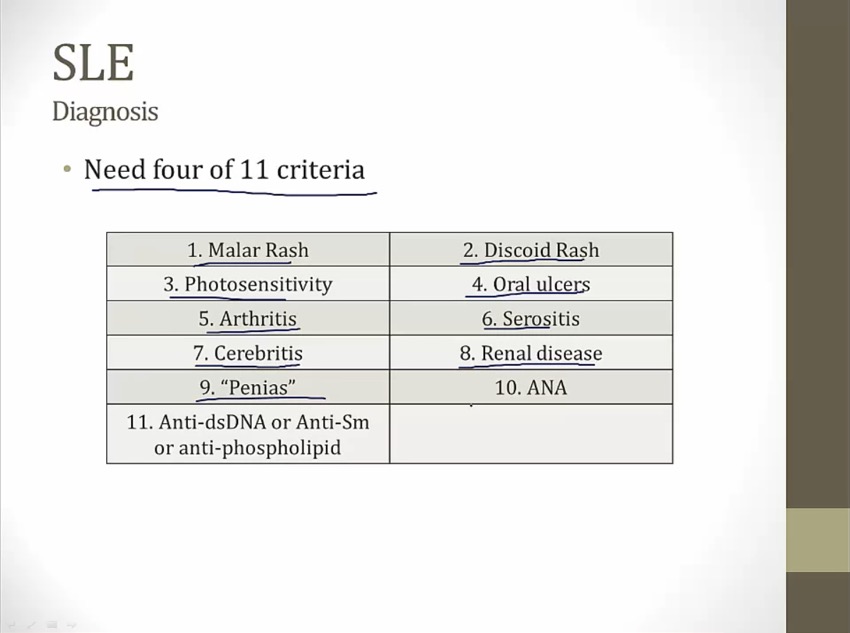 SLE
Diagnosis

• Need four of 11 criteria

| 1. Malar Rash | 2. Discoid Rash |
|---|---|
| 3. Photosensitivity | 4. Oral ulcers |
| 5. Arthritis | 6. Serositis |
| 7. Cerebritis | 8. Renal disease |
| 9. "Penias" | 10. ANA |
| 11. Anti-dsDNA or Anti-Sm or anti-phospholipid | |